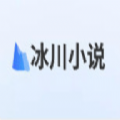 冰川小说